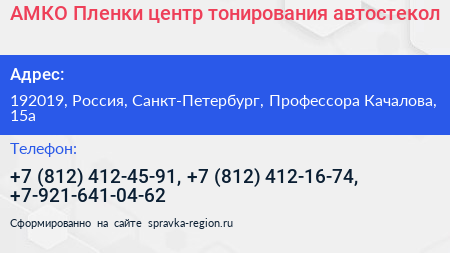 АМКО Пленки центр тонирования автостекол

Адрес:

192019, Россия, Санкт-Петербург, Профессора Качалова, 15а

Телефон:

+7 (812) 412-45-91, +7 (812) 412-16-74, +7-921-641-04-62

Сформированно на сайте spravka-region.ru